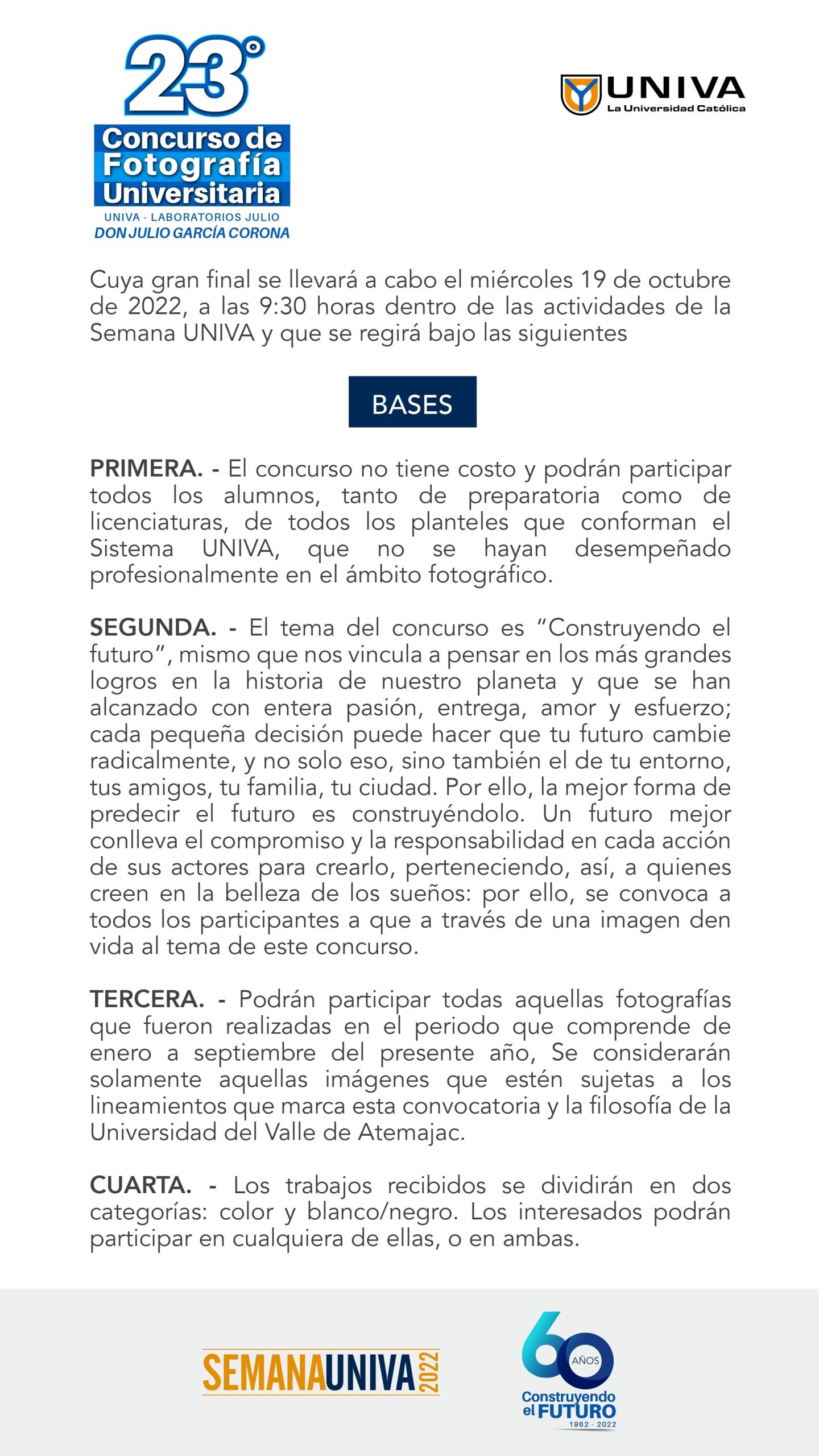 23°
Concurso de Fotografía Universitaria
UNIVA - LABORATORIOS JULIO
DON JULIO GARCÍA CORONA

UNIVA
La Universidad Católica

Cuya gran final se llevará a cabo el miércoles 19 de octubre de 2022, a las 9:30 horas dentro de las actividades de la Semana UNIVA y que se regirá bajo las siguientes

BASES

PRIMERA. - El concurso no tiene costo y podrán participar todos los alumnos, tanto de preparatoria como de licenciaturas, de todos los planteles que conforman el Sistema UNIVA, que no se hayan desempeñado profesionalmente en el ámbito fotográfico.

SEGUNDA. - El tema del concurso es “Construyendo el futuro”, mismo que nos vincula a pensar en los más grandes logros en la historia de nuestro planeta y que se han alcanzado con entera pasión, entrega, amor y esfuerzo; cada pequeña decisión puede hacer que tu futuro cambie radicalmente, y no solo eso, sino también el de tu entorno, tus amigos, tu familia, tu ciudad. Por ello, la mejor forma de predecir el futuro es construyéndolo. Un futuro mejor conlleva el compromiso y la responsabilidad en cada acción de sus actores para crearlo, perteneciendo, así, a quienes creen en la belleza de los sueños: por ello, se convoca a todos los participantes a que a través de una imagen den vida al tema de este concurso.

TERCERA. - Podrán participar todas aquellas fotografías que fueron realizadas en el periodo que comprende de enero a septiembre del presente año, Se considerarán solamente aquellas imágenes que estén sujetas a los lineamientos que marca esta convocatoria y la filosofía de la Universidad del Valle de Atemajac.

CUARTA. - Los trabajos recibidos se dividirán en dos categorías: color y blanco/negro. Los interesados podrán participar en cualquiera de ellas, o en ambas.

SEMANAUNIVA 2022

60 AÑOS
Construyendo el FUTURO
1962 - 2022